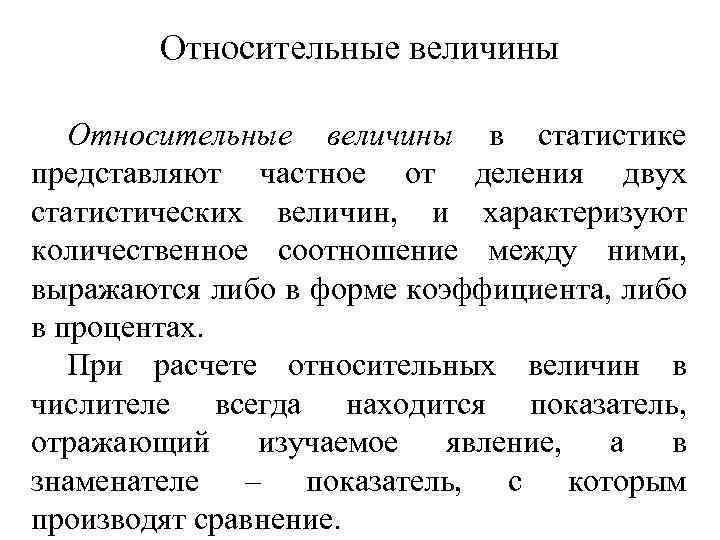 Относительные величины

Относительные величины в статистике представляют частное от деления двух статистических величин, и характеризуют количественное соотношение между ними, выражаются либо в форме коэффициента, либо в процентах.

При расчете относительных величин в числителе всегда находится показатель, отражающий изучаемое явление, а в знаменателе – показатель, с которым производят сравнение.